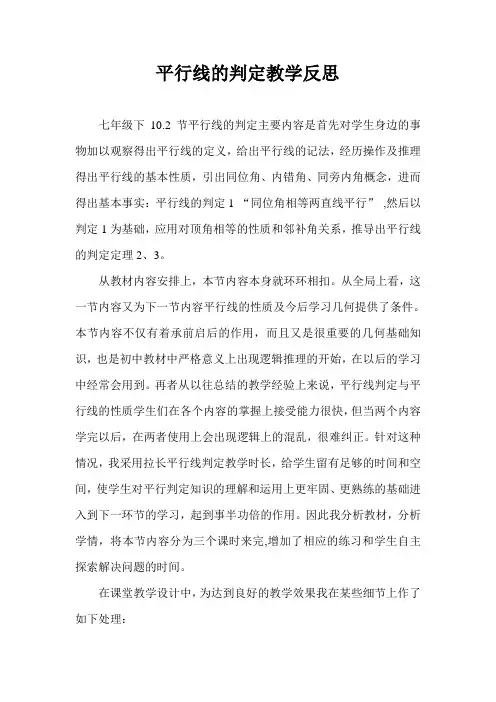 平行线的判定教学反思

七年级下 10.2 节平行线的判定主要内容是首先对学生身边的事物加以观察得出平行线的定义，给出平行线的记法，经历操作及推理得出平行线的基本性质，引出同位角、内错角、同旁内角概念，进而得出基本事实：平行线的判定 1 “同位角相等两直线平行” ,然后以判定 1 为基础，应用对顶角相等的性质和邻补角关系，推导出平行线的判定定理 2、3。

从教材内容安排上，本节内容本身就环环相扣。从全局上看，这一节内容又为下一节内容平行线的性质及今后学习几何提供了条件。本节内容不仅有着承前启后的作用，而且又是很重要的几何基础知识，也是初中教材中严格意义上出现逻辑推理的开始，在以后的学习中经常会用到。再者从以往总结的教学经验上来说，平行线判定与平行线的性质学生们在各个内容的掌握上接受能力很快，但当两个内容学完以后，在两者使用上会出现逻辑上的混乱，很难纠正。针对这种情况，我采用拉长平行线判定教学时长，给学生留有足够的时间和空间，使学生对平行判定知识的理解和运用上更牢固、更熟练的基础进入到下一环节的学习，起到事半功倍的作用。因此我分析教材，分析学情，将本节内容分为三个课时来完,增加了相应的练习和学生自主探索解决问题的时间。

在课堂教学设计中，为达到良好的教学效果我在某些细节上作了如下处理：